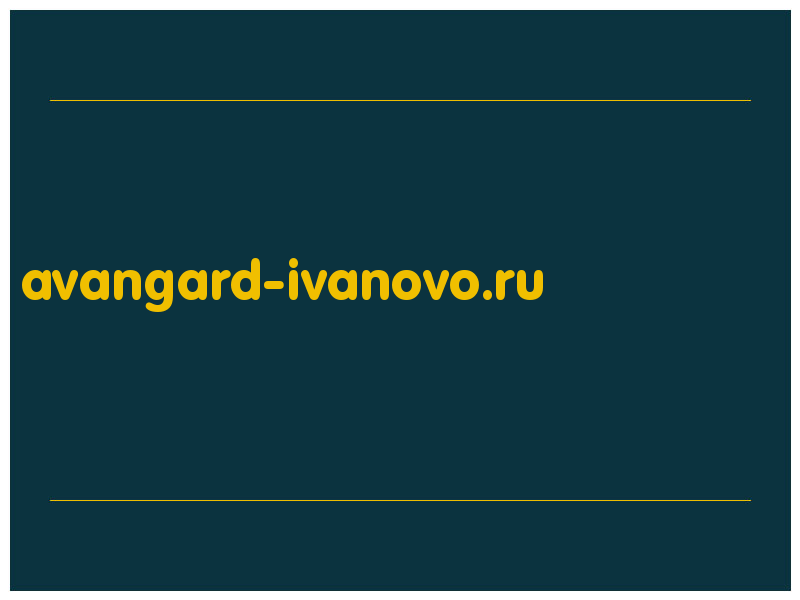 avangard-ivanovo.ru